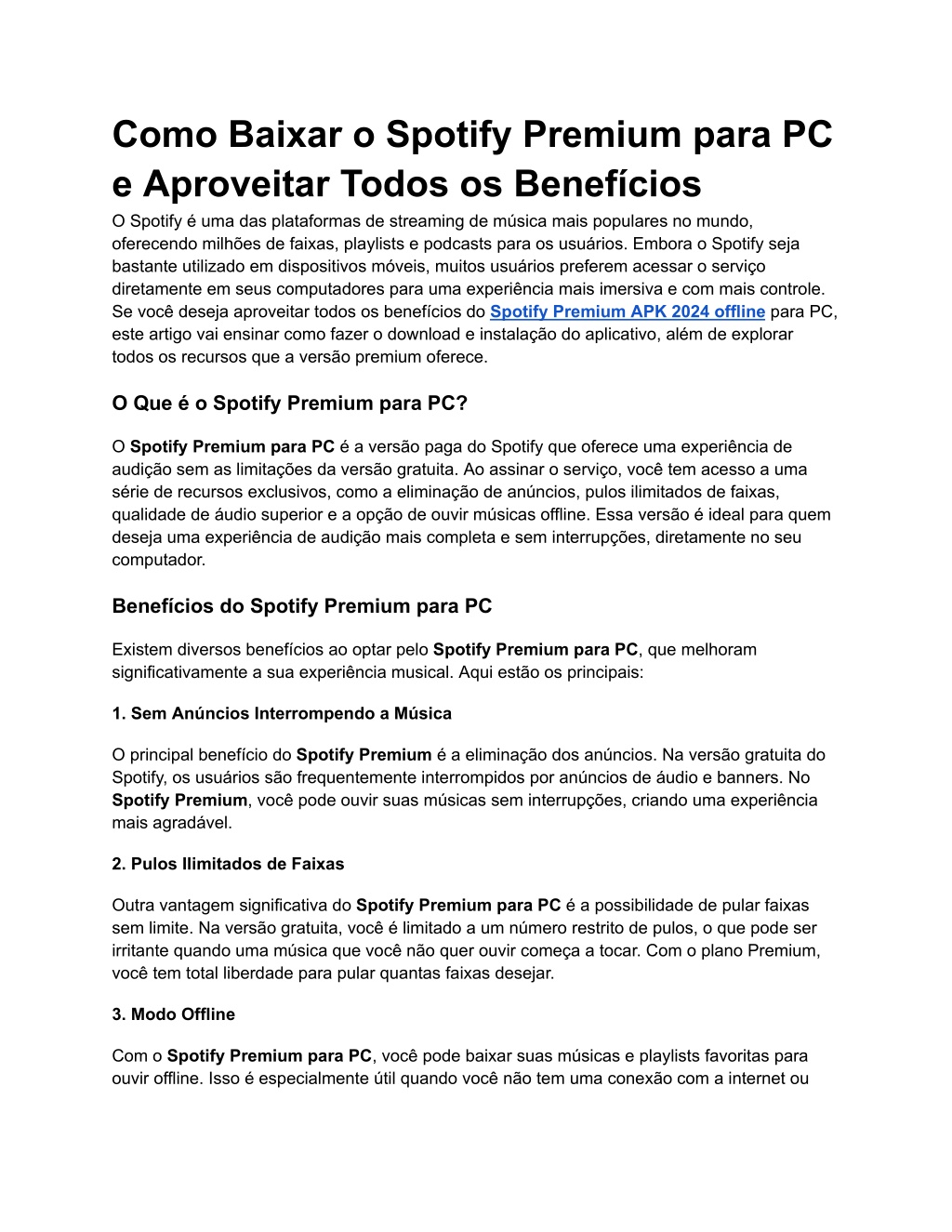 Como Baixar o Spotify Premium para PC e Aproveitar Todos os Benefícios

O Spotify é uma das plataformas de streaming de música mais populares no mundo, oferecendo milhões de faixas, playlists e podcasts para os usuários. Embora o Spotify seja bastante utilizado em dispositivos móveis, muitos usuários preferem acessar o serviço diretamente em seus computadores para uma experiência mais imersiva e com mais controle. Se você deseja aproveitar todos os benefícios do Spotify Premium APK 2024 offline para PC, este artigo vai ensinar como fazer o download e instalação do aplicativo, além de explorar todos os recursos que a versão premium oferece.

O Que é o Spotify Premium para PC?

O Spotify Premium para PC é a versão paga do Spotify que oferece uma experiência de audição sem as limitações da versão gratuita. Ao assinar o serviço, você tem acesso a uma série de recursos exclusivos, como a eliminação de anúncios, pulos ilimitados de faixas, qualidade de áudio superior e a opção de ouvir músicas offline. Essa versão é ideal para quem deseja uma experiência de audição mais completa e sem interrupções, diretamente no seu computador.

Benefícios do Spotify Premium para PC

Existem diversos benefícios ao optar pelo Spotify Premium para PC, que melhoram significativamente a sua experiência musical. Aqui estão os principais:

1. Sem Anúncios Interrompendo a Música

O principal benefício do Spotify Premium é a eliminação dos anúncios. Na versão gratuita do Spotify, os usuários são frequentemente interrompidos por anúncios de áudio e banners. No Spotify Premium, você pode ouvir suas músicas sem interrupções, criando uma experiência mais agradável.

2. Pulos Ilimitados de Faixas

Outra vantagem significativa do Spotify Premium para PC é a possibilidade de pular faixas sem limite. Na versão gratuita, você é limitado a um número restrito de pulos, o que pode ser irritante quando uma música que você não quer ouvir começa a tocar. Com o plano Premium, você tem total liberdade para pular quantas faixas desejar.

3. Modo Offline

Com o Spotify Premium para PC, você pode baixar suas músicas e playlists favoritas para ouvir offline. Isso é especialmente útil quando você não tem uma conexão com a internet ou